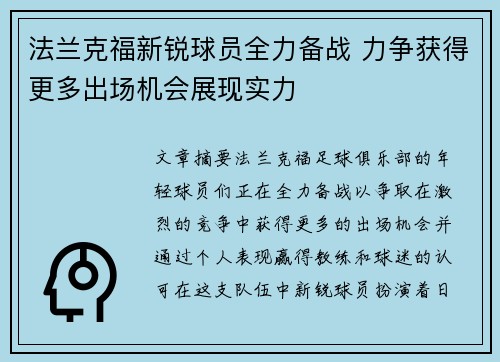 法兰克福新锐球员全力备战 力争获得更多出场机会展现实力

文章摘要法兰克福足球俱乐部的年轻球员们正在全力备战以争取在激烈的竞争中获得更多的出场机会并通过个人表现赢得教练和球迷的认可在这支队伍中新锐球员扮演着日